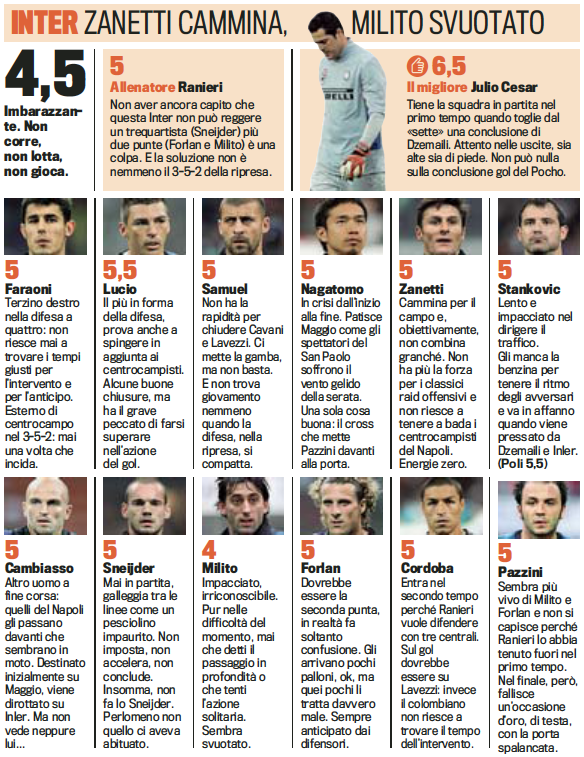 INTER ZANETTI CAMMINA, MILITO SVUOTATO

4,5

Imbarazzante. Non corre, non lotta, non gioca.

5

Allenatore Ranieri

Non aver ancora capito che questa Inter non può reggere un trequartista (Sneijder) più due punte (Forlan e Milito) è una colpa. E la soluzione non è nemmeno il 3-5-2 della ripresa.

6,5

Il migliore Julio Cesar

Tiene la squadra in partita nel primo tempo quando toglie dal «sette» una conclusione di Dzemaili. Attento nelle uscite, sia alte sia di piede. Non può nulla sulla conclusione gol del Pocho.

5

Faraoni

Terzino destro nella difesa a quattro: non riesce mai a trovare i tempi giusti per l'intervento e per l'anticipo. Esterno di centrocampo nel 3-5-2: mai una volta che incida.

5,5

Lucio

Il più in forma della difesa, prova anche a spingere in aggiunta ai centrocampisti. Alcune buone chiusure, ma ha il grave peccato di farsi superare nell'azione del gol.

5

Samuel

Non ha la rapidità per chiudere Cavani e Lavezzi. Ci mette la gamba, ma non basta. E non trova giovamento nemmeno quando la difesa, nella ripresa, si compatta.

5

Nagatomo

In crisi dall'inizio alla fine. Patisce Maggio come gli spettatori del San Paolo soffrono il vento gelido della serata. Una sola cosa buona: il cross che mette Pazzini davanti alla porta.

5

Zanetti

Cammina per il campo e, obiettivamente, non combina granché. Non ha più la forza per i classici raid offensivi e non riesce a tenere a bada i centrocampisti del Napoli. Energie zero.

5

Stankovic

Lento e impacciato nel dirigere il traffico. Gli manca la benzina per tenere il ritmo degli avversari e va in affanno quando viene pressato da Dzemaili e Inler. (Poli 5,5)

5

Cambiasso

Altro uomo a fine corsa: quelli del Napoli gli passano davanti che sembrano in moto. Destinato inizialmente su Maggio, viene dirottato su Inler. Ma non vede neppure lui...

5

Sneijder

Mai in partita, galleggia tra le linee come un pesciolino impaurito. Non imposta, non accelera, non conclude. Insomma, non fa lo Sneijder. Perlomeno non quello ci aveva abituato.

4

Milito

Impacciato, irriconoscibile. Pur nelle difficoltà del momento, mai che detti il passaggio in profondità o che tenti l'azione solitaria. Sembra svuotato.

5

Forlan

Dovrebbe essere la seconda punta, in realtà fa soltanto confusione. Gli arrivano pochi palloni, ok, ma quei pochi li tratta davvero male. Sempre anticipato dai difensori.

5

Cordoba

Entra nel secondo tempo perché Ranieri vuole difendere con tre centrali. Sul gol dovrebbe essere su Lavezzi: invece il colombiano non riesce a trovare il tempo dell'intervento.

5

Pazzini

Sembra più vivo di Milito e Forlan e non si capisce perché Ranieri lo abbia tenuto fuori nel primo tempo. Nel finale, però, fallisce un'occasione d'oro, di testa, con la porta spalancata.